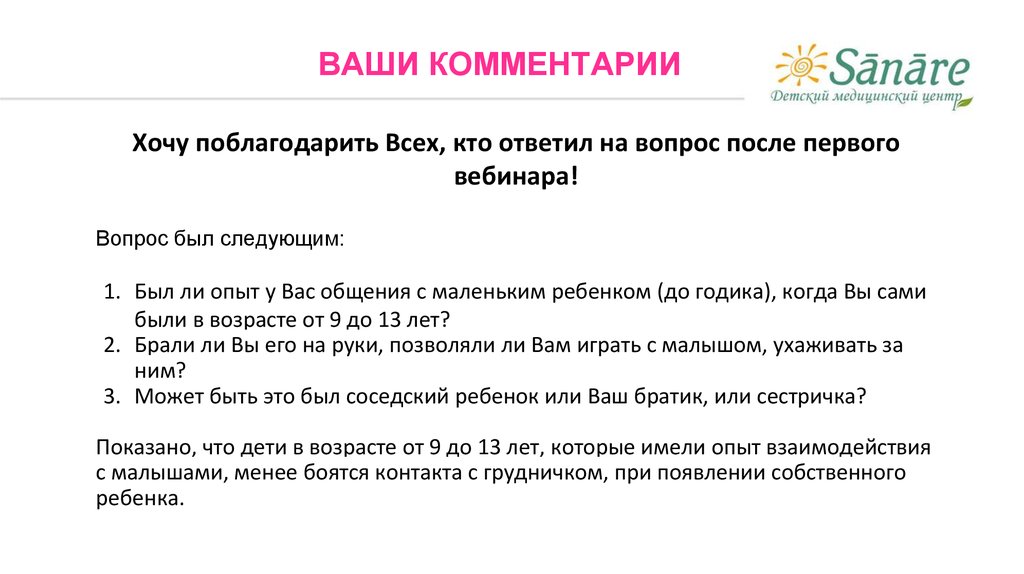 ВАШИ КОММЕНТАРИИ

Sānāre
Детский медицинский центр

Хочу поблагодарить Всех, кто ответил на вопрос после первого вебинара!

Вопрос был следующим:

1. Был ли опыт у Вас общения с маленьким ребенком (до годика), когда Вы сами были в возрасте от 9 до 13 лет?
2. Брали ли Вы его на руки, позволяли ли Вам играть с малышом, ухаживать за ним?
3. Может быть это был соседский ребенок или Ваш братик, или сестричка?

Показано, что дети в возрасте от 9 до 13 лет, которые имели опыт взаимодействия с малышами, менее боятся контакта с грудничком, при появлении собственного ребенка.